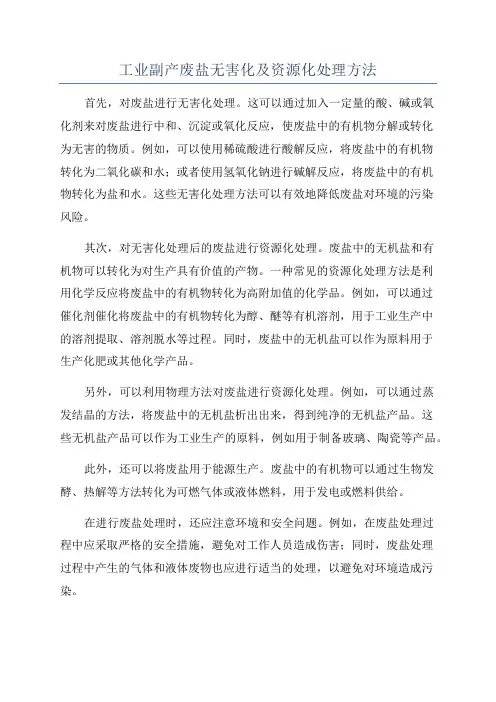 工业副产废盐无害化及资源化处理方法

首先，对废盐进行无害化处理。这可以通过加入一定量的酸、碱或氧化剂来对废盐进行中和、沉淀或氧化反应，使废盐中的有机物分解或转化为无害的物质。例如，可以使用稀硫酸进行酸解反应，将废盐中的有机物转化为二氧化碳和水；或者使用氢氧化钠进行碱解反应，将废盐中的有机物转化为盐和水。这些无害化处理方法可以有效地降低废盐对环境的污染风险。

其次，对无害化处理后的废盐进行资源化处理。废盐中的无机盐和有机物可以转化为对生产具有价值的产物。一种常见的资源化处理方法是利用化学反应将废盐中的有机物转化为高附加值的化学品。例如，可以通过催化剂催化将废盐中的有机物转化为醇、醚等有机溶剂，用于工业生产中的溶剂提取、溶剂脱水等过程。同时，废盐中的无机盐可以作为原料用于生产化肥或其他化学产品。

另外，可以利用物理方法对废盐进行资源化处理。例如，可以通过蒸发结晶的方法，将废盐中的无机盐析出出来，得到纯净的无机盐产品。这些无机盐产品可以作为工业生产的原料，例如用于制备玻璃、陶瓷等产品。

此外，还可以将废盐用于能源生产。废盐中的有机物可以通过生物发酵、热解等方法转化为可燃气体或液体燃料，用于发电或燃料供给。

在进行废盐处理时，还应注意环境和安全问题。例如，在废盐处理过程中应采取严格的安全措施，避免对工作人员造成伤害；同时，废盐处理过程中产生的气体和液体废物也应进行适当的处理，以避免对环境造成污染。